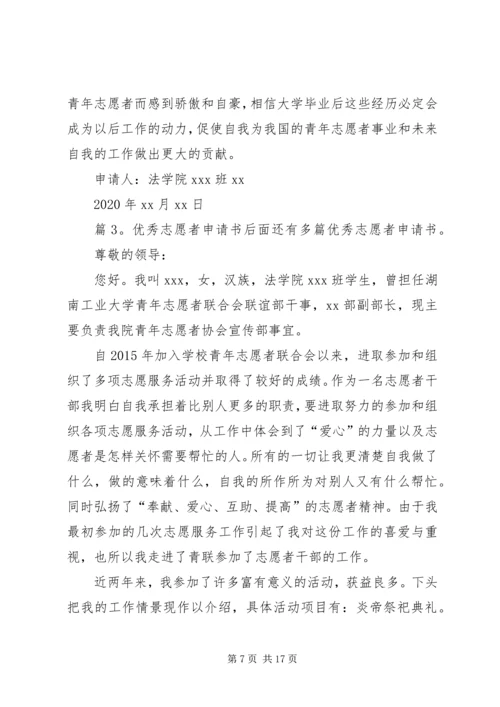 青年志愿者而感到骄傲和自豪，相信大学毕业后这些经历必定会成为以后工作的动力，促使自我为我国的青年志愿者事业和未来自我的工作做出更大的贡献。

申请人：法学院 xxx 班 xx

2020 年 xx 月 xx 日

篇 3。优秀志愿者申请书后面还有多篇优秀志愿者申请书。

尊敬的领导：

您好。我叫 xxx，女，汉族，法学院 xxx 班学生，曾担任湖南工业大学青年志愿者联合会联谊部干事，xx 部副部长，现主要负责我院青年志愿者协会宣传部事宜。

自 2015 年加入学校青年志愿者联合会以来，进取参加和组织了多项志愿服务活动并取得了较好的成绩。作为一名志愿者干部我明白自我承担着比别人更多的职责，要进取努力的参加和组织各项志愿服务活动，从工作中体会到了“爱心”的力量以及志愿者是怎样关怀需要帮忙的人。所有的一切让我更清楚自我做了什么，做的意味着什么，自我的所作所为对别人又有什么帮忙。同时弘扬了“奉献、爱心、互助、提高”的志愿者精神。由于我最初参加的几次志愿服务工作引起了我对这份工作的喜爱与重视，也所以我走进了青联参加了志愿者干部的工作。

近两年来，我参加了许多富有意义的活动，获益良多。下头把我的工作情景现作以介绍，具体活动项目有：炎帝祭祀典礼。

第 7 页 共 17 页